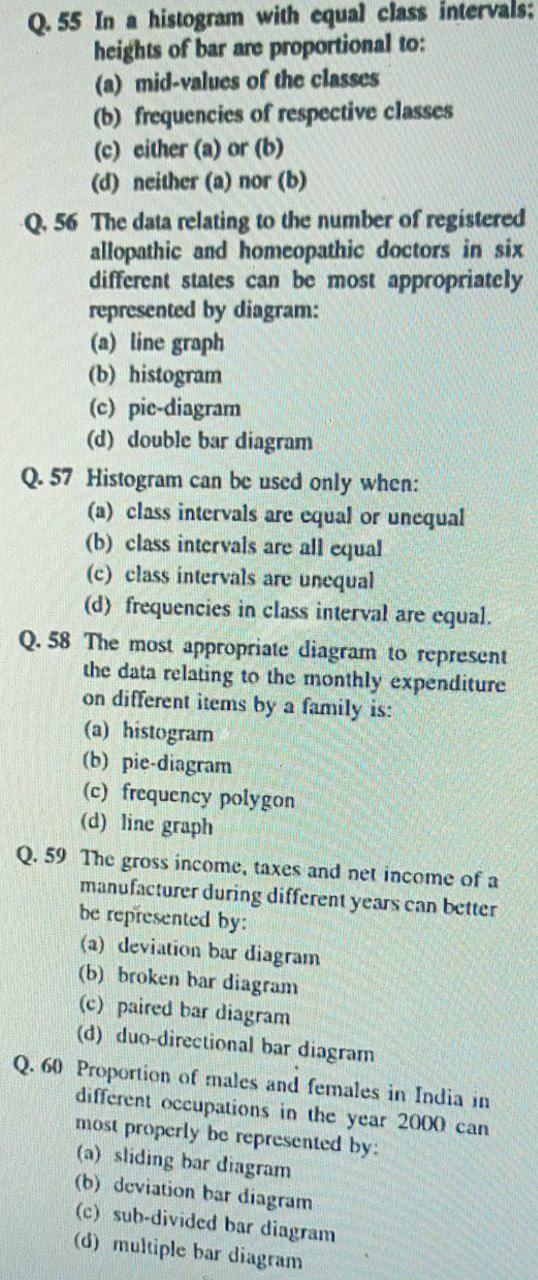 Q. 55 In a histogram with equal class intervals; heights of bar are proportional to:
(a) mid-values of the classes
(b) frequencies of respective classes
(c) either (a) or (b)
(d) neither (a) nor (b)

Q. 56 The data relating to the number of registered allopathic and homeopathic doctors in six different states can be most appropriately represented by diagram:
(a) line graph
(b) histogram
(c) pie-diagram
(d) double bar diagram

Q. 57 Histogram can be used only when:
(a) class intervals are equal or unequal
(b) class intervals are all equal
(c) class intervals are unequal
(d) frequencies in class interval are equal.

Q. 58 The most appropriate diagram to represent the data relating to the monthly expenditure on different items by a family is:
(a) histogram
(b) pie-diagram
(c) frequency polygon
(d) line graph

Q. 59 The gross income, taxes and net income of a manufacturer during different years can better be represented by:
(a) deviation bar diagram
(b) broken bar diagram
(c) paired bar diagram
(d) duo-directional bar diagram

Q. 60 Proportion of males and females in India in different occupations in the year 2000 can most properly be represented by:
(a) sliding bar diagram
(b) deviation bar diagram
(c) sub-divided bar diagram
(d) multiple bar diagram